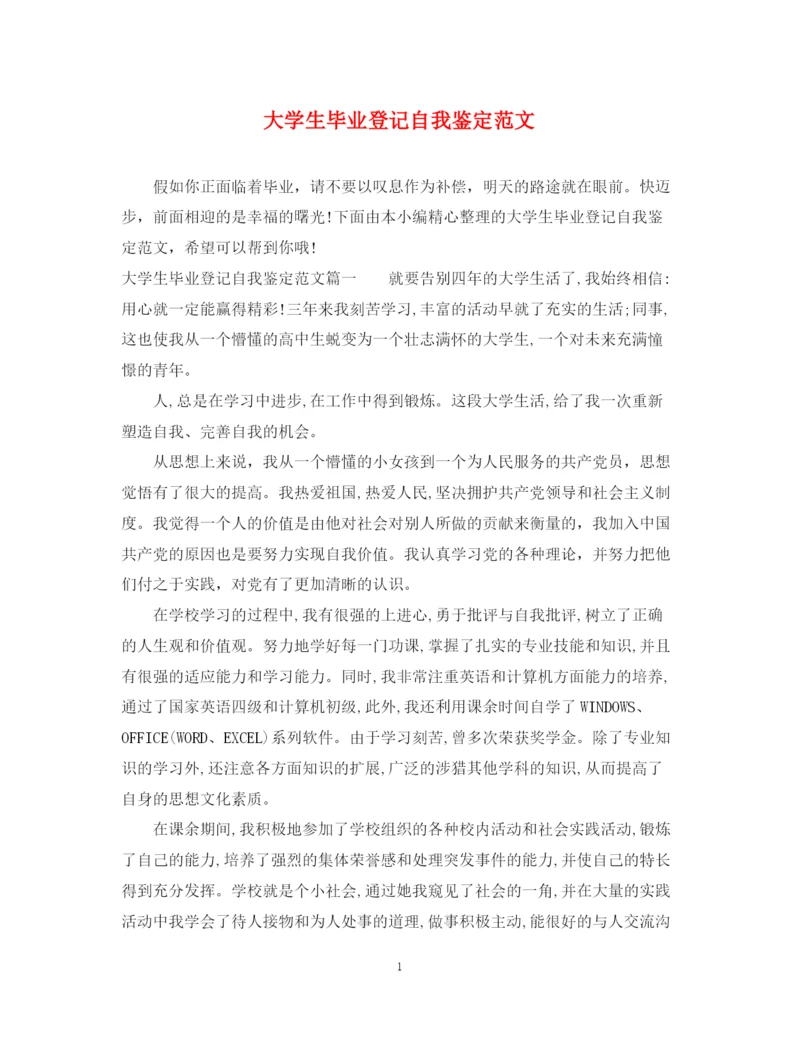 大学生毕业登记自我鉴定范文

假如你正面临着毕业，请不要以叹息作为补偿，明天的路途就在眼前。快迈步，前面相迎的是幸福的曙光!下面由本小编精心整理的大学生毕业登记自我鉴定范文，希望可以帮到你哦!

大学生毕业登记自我鉴定范文篇一　　就要告别四年的大学生活了,我始终相信:用心就一定能赢得精彩!三年来我刻苦学习,丰富的活动早就了充实的生活;同事,这也使我从一个懵懂的高中生蜕变为一个壮志满怀的大学生,一个对未来充满憧憬的青年。

人,总是在学习中进步,在工作中得到锻炼。这段大学生活,给了我一次重新塑造自我、完善自我的机会。

从思想上来说，我从一个懵懂的小女孩到一个为人民服务的共产党员，思想觉悟有了很大的提高。我热爱祖国,热爱人民,坚决拥护共产党领导和社会主义制度。我觉得一个人的价值是由他对社会对别人所做的贡献来衡量的，我加入中国共产党的原因也是要努力实现自我价值。我认真学习党的各种理论，并努力把他们付之于实践，对党有了更加清晰的认识。

在学校学习的过程中,我有很强的上进心,勇于批评与自我批评,树立了正确的人生观和价值观。努力地学好每一门功课,掌握了扎实的专业技能和知识,并且有很强的适应能力和学习能力。同时,我非常注重英语和计算机方面能力的培养,通过了国家英语四级和计算机初级,此外,我还利用课余时间自学了 WINDOWS、OFFICE(WORD、EXCEL)系列软件。由于学习刻苦,曾多次荣获奖学金。除了专业知识的学习外,还注意各方面知识的扩展,广泛的涉猎其他学科的知识,从而提高了自身的思想文化素质。

在课余期间,我积极地参加了学校组织的各种校内活动和社会实践活动,锻炼了自己的能力,培养了强烈的集体荣誉感和处理突发事件的能力,并使自己的特长得到充分发挥。学校就是个小社会,通过她我窥见了社会的一角,并在大量的实践活动中我学会了待人接物和为人处事的道理,做事积极主动,能很好的与人交流沟

1